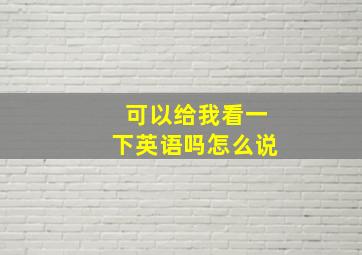 可以给我看一下英语吗怎么说